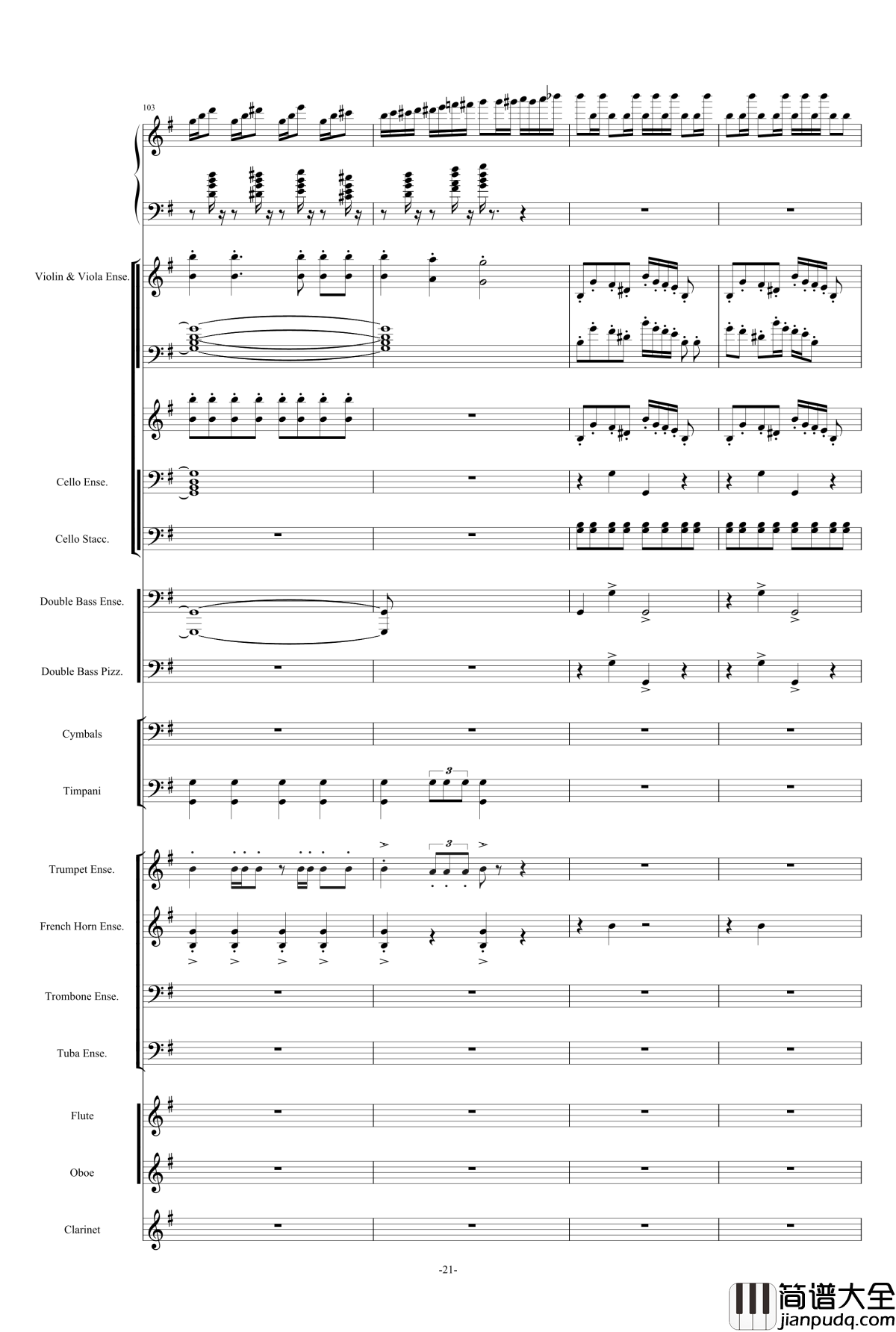 103

Violin & Viola Ense.

Cello Ense.

Cello Stacc.

Double Bass Ense.

Double Bass Pizz.

Cymbals

Timpani

3

Trumpet Ense.

3

French Horn Ense.

Trombone Ense.

Tuba Ense.

Flute

Oboe

Clarinet

-21-

简谱大全
jianpudq.com